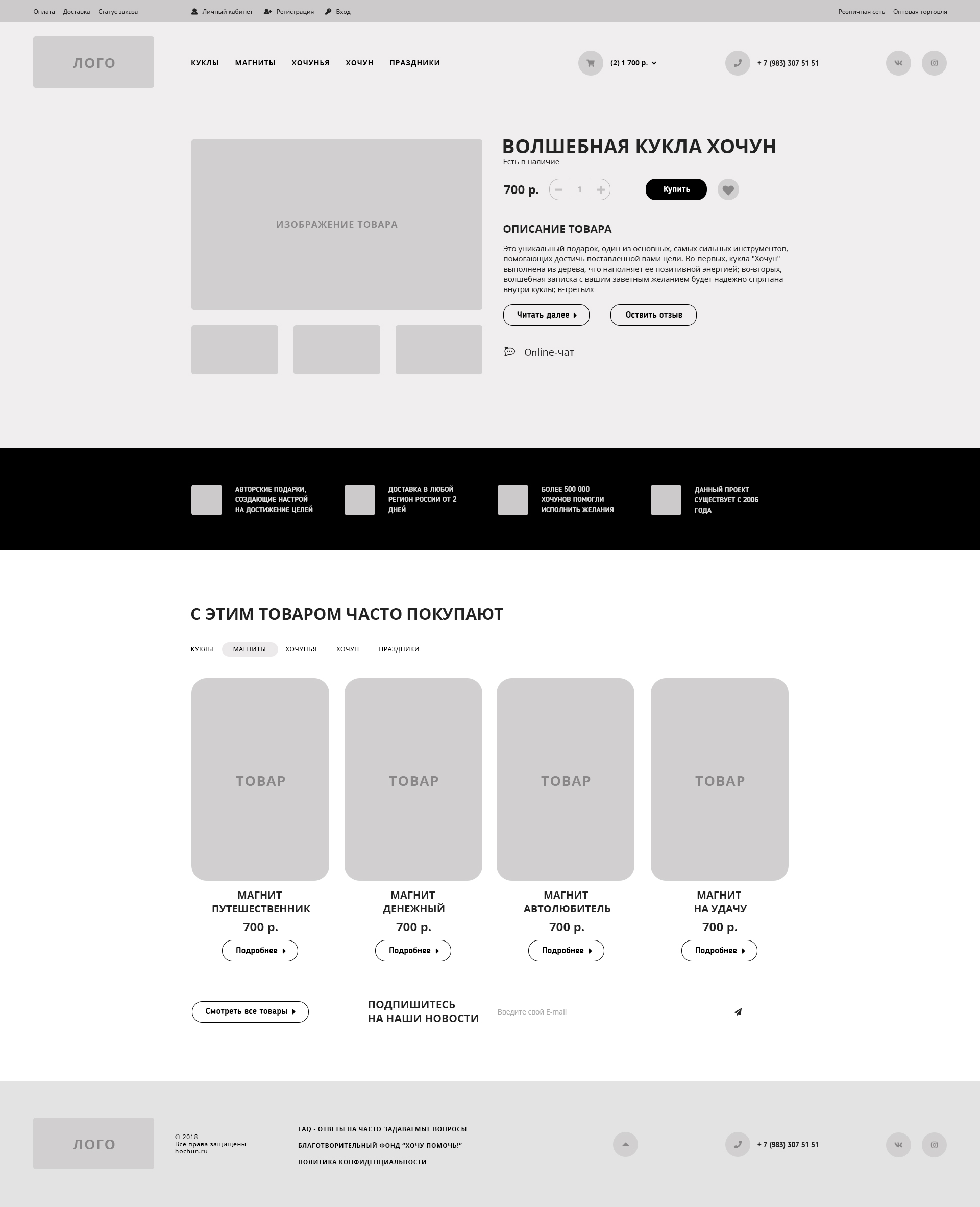 Оплата Доставка Статус заказа

Личный кабинет Регистрация Вход

Розничная сеть Оптовая торговля

ЛОГО

КУКЛЫ МАГНИТЫ ХОЧУНЬЯ ХОЧУН ПРАЗДНИКИ

(2) 1 700 р.

+ 7 (983) 307 51 51

ИЗОБРАЖЕНИЕ ТОВАРА

ВОЛШЕБНАЯ КУКЛА ХОЧУН

Есть в наличие

700 р.

1

Купить

ОПИСАНИЕ ТОВАРА

Это уникальный подарок, один из основных, самых сильных инструментов, помогающих достичь поставленной вами цели. Во-первых, кукла "Хочун" выполнена из дерева, что наполняет её позитивной энергией; во-вторых, волшебная записка с вашим заветным желанием будет надежно спрятана внутри куклы; в-третьих

Читать далее

Оствить отзыв

Online-чат

АВТОРСКИЕ ПОДАРКИ, СОЗДАЮЩИЕ НАСТРОЙ НА ДОСТИЖЕНИЕ ЦЕЛЕЙ

ДОСТАВКА В ЛЮБОЙ РЕГИОН РОССИИ ОТ 2 ДНЕЙ

БОЛЕЕ 500 000 ХОЧУНОВ ПОМОГЛИ ИСПОЛНИТЬ ЖЕЛАНИЯ

ДАННЫЙ ПРОЕКТ СУЩЕСТВУЕТ С 2006 ГОДА

С ЭТИМ ТОВАРОМ ЧАСТО ПОКУПАЮТ

КУКЛЫ МАГНИТЫ ХОЧУНЬЯ ХОЧУН ПРАЗДНИКИ

ТОВАР

МАГНИТ
ПУТЕШЕСТВЕННИК
700 р.
Подробнее

ТОВАР

МАГНИТ
ДЕНЕЖНЫЙ
700 р.
Подробнее

ТОВАР

МАГНИТ
АВТОЛЮБИТЕЛЬ
700 р.
Подробнее

ТОВАР

МАГНИТ
НА УДАЧУ
700 р.
Подробнее

Смотреть все товары

ПОДПИШИТЕСЬ
НА НАШИ НОВОСТИ

Введите свой E-mail

ЛОГО

© 2018
Все права защищены
hochun.ru

FAQ - ОТВЕТЫ НА ЧАСТО ЗАДАВАЕМЫЕ ВОПРОСЫ
БЛАГОТВОРИТЕЛЬНЫЙ ФОНД "ХОЧУ ПОМОЧЬ!"
ПОЛИТИКА КОНФИДЕНЦИАЛЬНОСТИ

+ 7 (983) 307 51 51